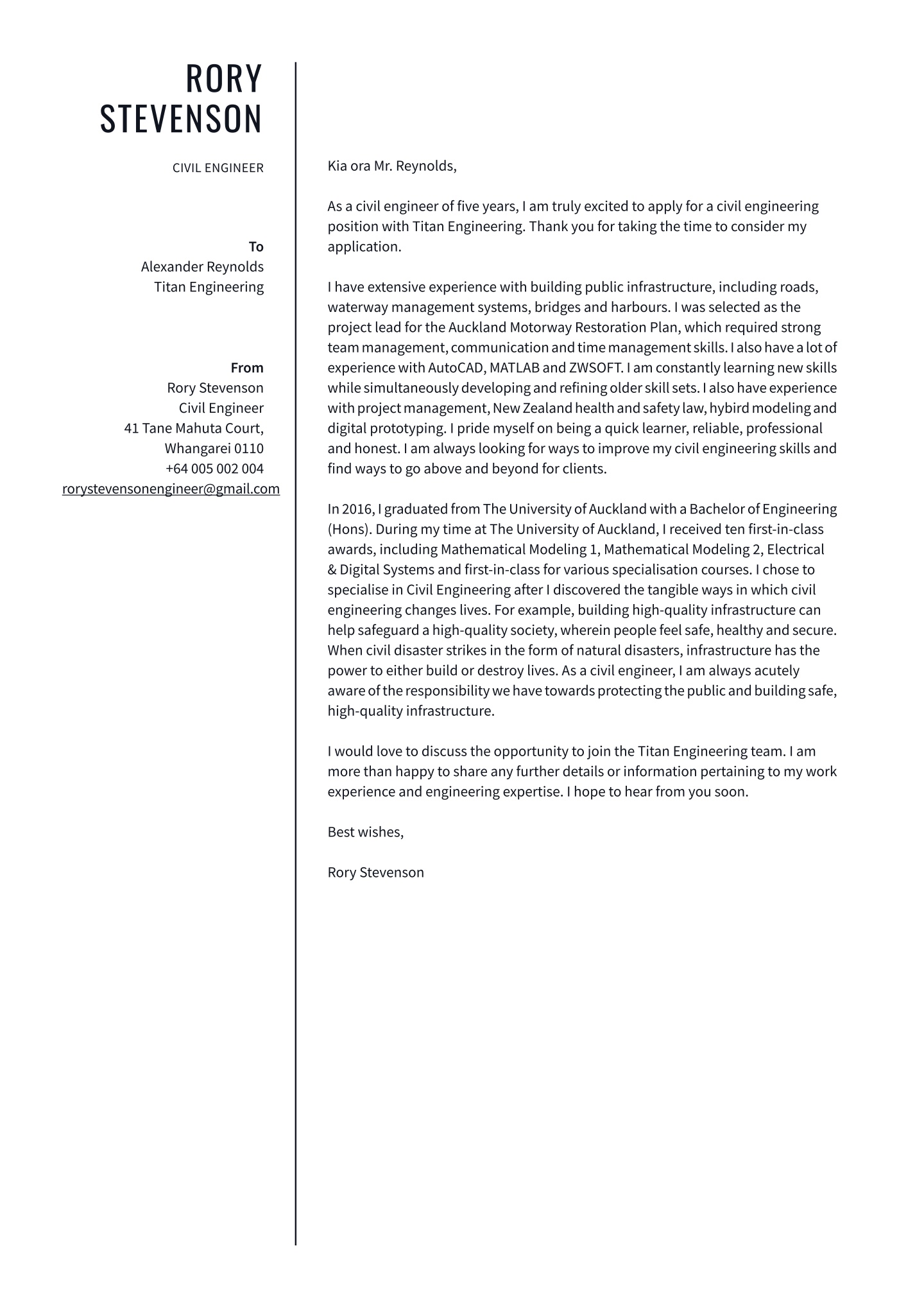 RORY
STEVENSON

CIVIL ENGINEER

To
Alexander Reynolds
Titan Engineering

From
Rory Stevenson
Civil Engineer
41 Tane Mahuta Court,
Whangarei 0110
+64 005 002 004
rorystevensonengineer@gmail.com

Kia ora Mr. Reynolds,

As a civil engineer of five years, I am truly excited to apply for a civil engineering position with Titan Engineering. Thank you for taking the time to consider my application.

I have extensive experience with building public infrastructure, including roads, waterway management systems, bridges and harbours. I was selected as the project lead for the Auckland Motorway Restoration Plan, which required strong team management, communication and time management skills. I also have a lot of experience with AutoCAD, MATLAB and ZWSOFT. I am constantly learning new skills while simultaneously developing and refining older skill sets. I also have experience with project management, New Zealand health and safety law, hybird modeling and digital prototyping. I pride myself on being a quick learner, reliable, professional and honest. I am always looking for ways to improve my civil engineering skills and find ways to go above and beyond for clients.

In 2016, I graduated from The University of Auckland with a Bachelor of Engineering (Hons). During my time at The University of Auckland, I received ten first-in-class awards, including Mathematical Modeling 1, Mathematical Modeling 2, Electrical & Digital Systems and first-in-class for various specialisation courses. I chose to specialise in Civil Engineering after I discovered the tangible ways in which civil engineering changes lives. For example, building high-quality infrastructure can help safeguard a high-quality society, wherein people feel safe, healthy and secure. When civil disaster strikes in the form of natural disasters, infrastructure has the power to either build or destroy lives. As a civil engineer, I am always acutely aware of the responsibility we have towards protecting the public and building safe, high-quality infrastructure.

I would love to discuss the opportunity to join the Titan Engineering team. I am more than happy to share any further details or information pertaining to my work experience and engineering expertise. I hope to hear from you soon.

Best wishes,

Rory Stevenson